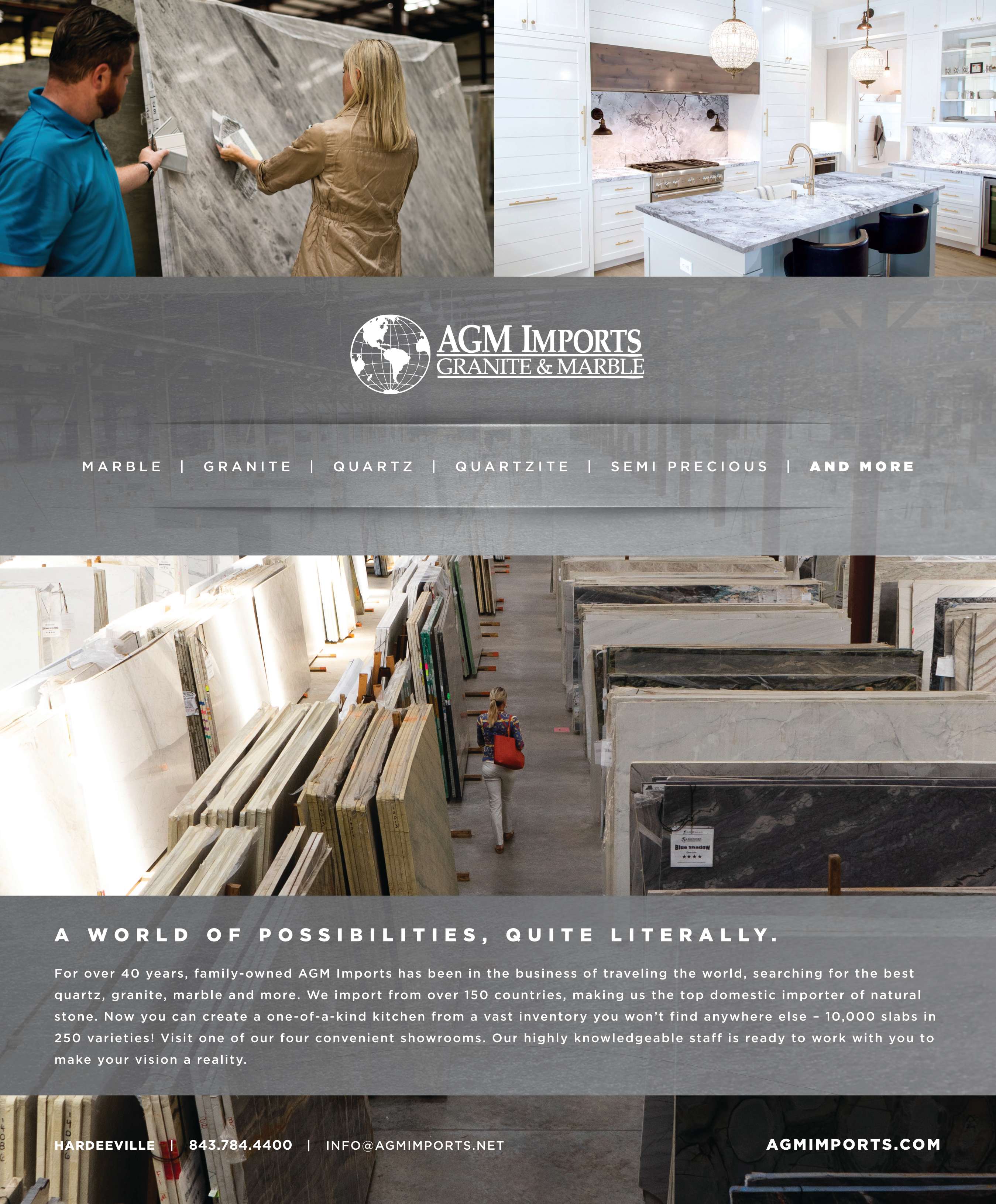 AGM IMPORTS
GRANITE & MARBLE

MARBLE | GRANITE | QUARTZ | QUARTZITE | SEMI PRECIOUS | AND MORE

Blue Shadow

A WORLD OF POSSIBILITIES, QUITE LITERALLY.

For over 40 years, family-owned AGM Imports has been in the business of traveling the world, searching for the best quartz, granite, marble and more. We import from over 150 countries, making us the top domestic importer of natural stone. Now you can create a one-of-a-kind kitchen from a vast inventory you won't find anywhere else – 10,000 slabs in 250 varieties! Visit one of our four convenient showrooms. Our highly knowledgeable staff is ready to work with you to make your vision a reality.

HARDEEVILLE | 843.784.4400 | INFO@AGMIMPORTS.NET

AGMIMPORTS.COM